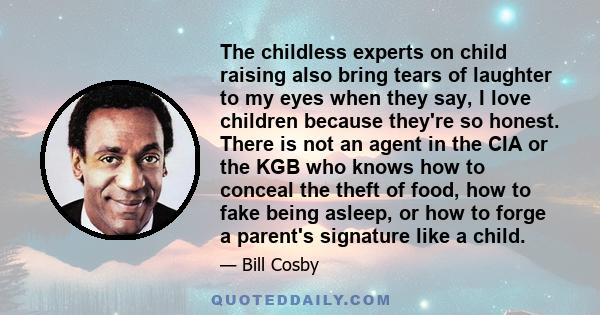 The childless experts on child raising also bring tears of laughter to my eyes when they say, I love children because they're so honest. There is not an agent in the CIA or the KGB who knows how to conceal the theft of food, how to fake being asleep, or how to forge a parent's signature like a child.

— Bill Cosby

QUOTEDDAILY.COM